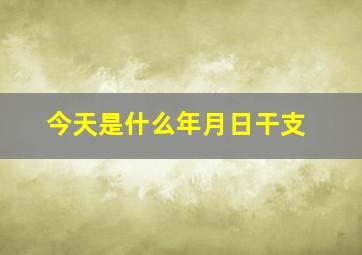 今天是什么年月日干支